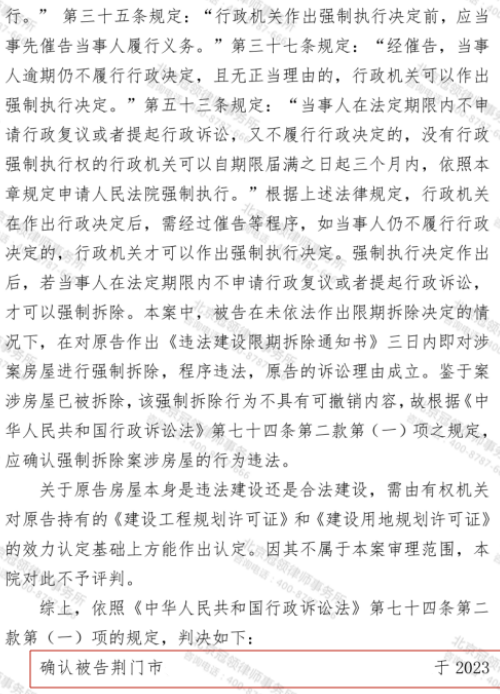 行。” 第三十五条规定：“行政机关作出强制执行决定前，应当事先催告当事人履行义务。”第三十七条规定：“经催告，当事人逾期仍不履行行政决定，且无正当理由的，行政机关可以作出强制执行决定。”第五十三条规定：“当事人在法定期限内不申请行政复议或者提起行政诉讼，又不履行行政决定的，没有行政强制执行权的行政机关可以自期限届满之日起三个月内，依照本章规定申请人民法院强制执行。”根据上述法律规定，行政机关在作出行政决定后，需经过催告等程序，如当事人仍不履行行政决定的，行政机关才可以作出强制执行决定。强制执行决定作出后，若当事人在法定期限内不申请行政复议或者提起行政诉讼，才可以强制拆除。本案中，被告在未依法作出限期拆除决定的情况下，在对原告作出《违法建设限期拆除通知书》三日内即对涉案房屋进行强制拆除，程序违法，原告的诉讼理由成立。鉴于案涉房屋已被拆除，该强制拆除行为不具有可撤销内容，故根据《中华人民共和国行政诉讼法》第七十四条第二款第（一）项之规定，应确认强制拆除案涉房屋的行为违法。

关于原告房屋本身是违法建设还是合法建设，需由有权机关对原告持有的《建设工程规划许可证》和《建设用地规划许可证》的效力认定基础上方能作出认定。因其不属于本案审理范围，本院对此不予评判。

综上，依照《中华人民共和国行政诉讼法》第七十四条第二款第（一）项的规定，判决如下：

确认被告荆门市 于 2023